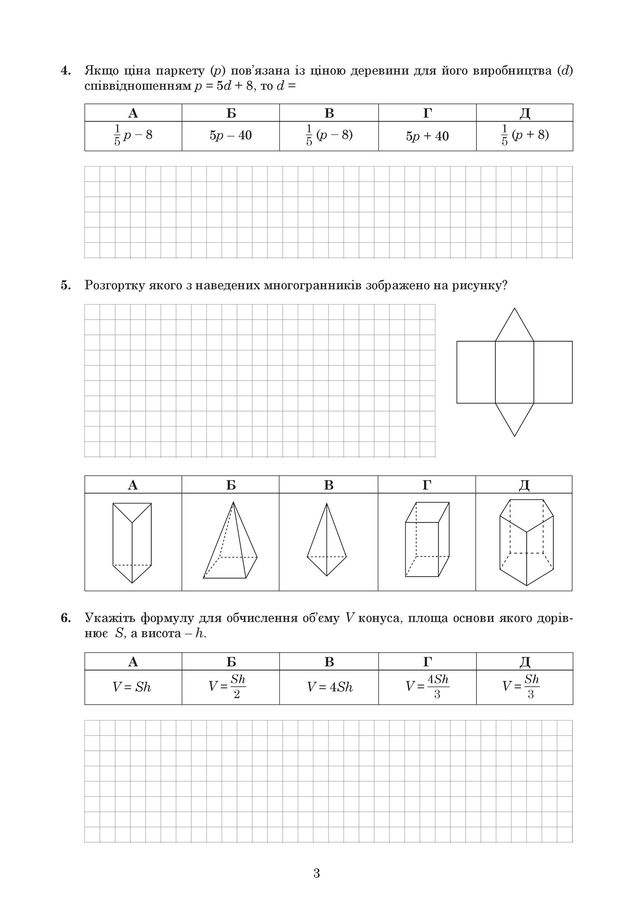 4. Якщо ціна паркету ($p$) пов'язана із ціною деревини для його виробництва ($d$) співвідношенням $p = 5d + 8$, то $d =$

| А | Б | В | Г | Д |
|---|---|---|---|---|
| $\frac{1}{5}p - 8$ | $5p - 40$ | $\frac{1}{5}(p - 8)$ | $5p + 40$ | $\frac{1}{5}(p + 8)$ |

5. Розгортку якого з наведених многогранників зображено на рисунку?

| А | Б | В | Г | Д |
|---|---|---|---|---|
| | | | | |

6. Укажіть формулу для обчислення об'єму $V$ конуса, площа основи якого дорівнює $S$, а висота – $h$.

| А | Б | В | Г | Д |
|---|---|---|---|---|
| $V = Sh$ | $V = \frac{Sh}{2}$ | $V = 4Sh$ | $V = \frac{4Sh}{3}$ | $V = \frac{Sh}{3}$ |

3